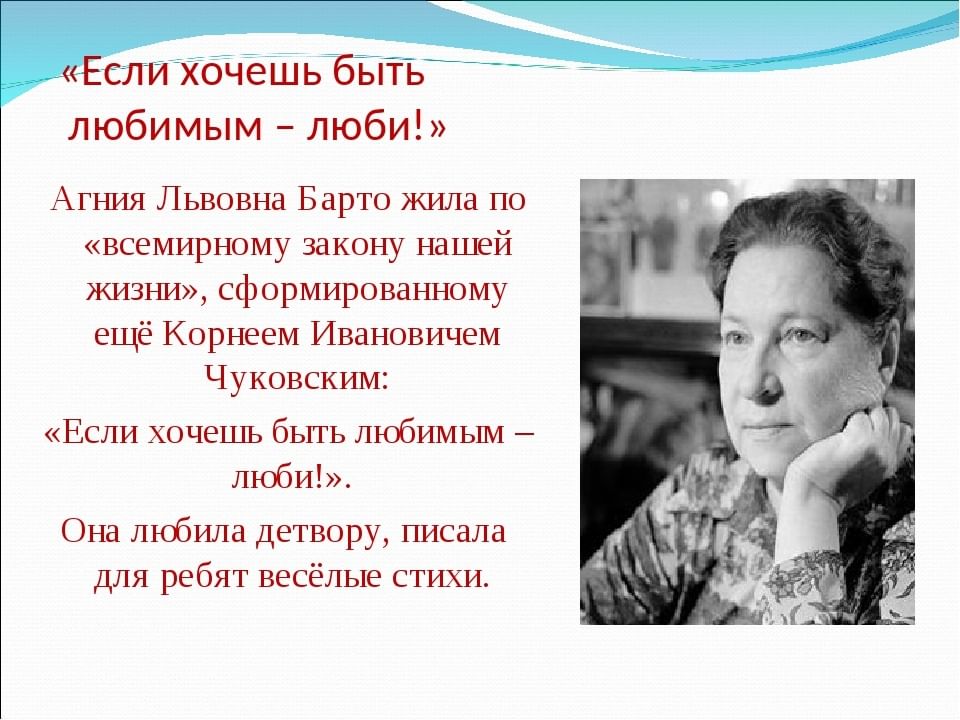 «Если хочешь быть любимым – люби!»

Агния Львовна Барто жила по «всемирному закону нашей жизни», сформированному ещё Корнеем Ивановичем Чуковским:

«Если хочешь быть любимым – люби!».

Она любила детвору, писала для ребят весёлые стихи.